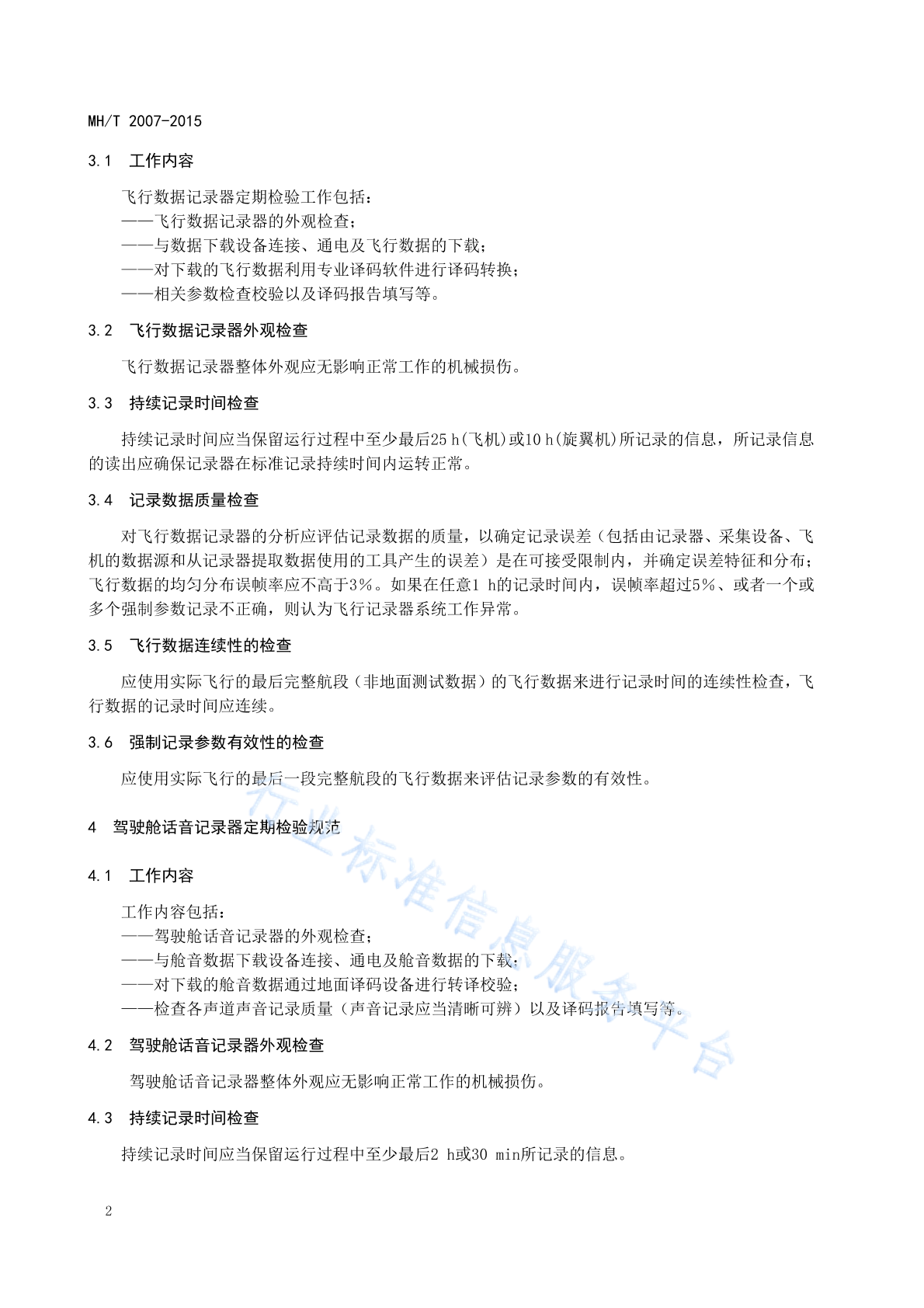 MH/T 2007-2015

3.1　工作内容

飞行数据记录器定期检验工作包括：
——飞行数据记录器的外观检查；
——与数据下载设备连接、通电及飞行数据的下载；
——对下载的飞行数据利用专业译码软件进行译码转换；
——相关参数检查校验以及译码报告填写等。

3.2　飞行数据记录器外观检查

飞行数据记录器整体外观应无影响正常工作的机械损伤。

3.3　持续记录时间检查

持续记录时间应当保留运行过程中至少最后25 h(飞机)或10 h(旋翼机)所记录的信息，所记录信息的读出应确保记录器在标准记录持续时间内运转正常。

3.4　记录数据质量检查

对飞行数据记录器的分析应评估记录数据的质量，以确定记录误差（包括由记录器、采集设备、飞机的数据源和从记录器提取数据使用的工具产生的误差）是在可接受限制内，并确定误差特征和分布；飞行数据的均匀分布误帧率应不高于3%。如果在任意1 h的记录时间内，误帧率超过5%、或者一个或多个强制参数记录不正确，则认为飞行记录器系统工作异常。

3.5　飞行数据连续性的检查

应使用实际飞行的最后完整航段（非地面测试数据）的飞行数据来进行记录时间的连续性检查，飞行数据的记录时间应连续。

3.6　强制记录参数有效性的检查

应使用实际飞行的最后一段完整航段的飞行数据来评估记录参数的有效性。

4　驾驶舱话音记录器定期检验规范

4.1　工作内容

工作内容包括：
——驾驶舱话音记录器的外观检查；
——与舱音数据下载设备连接、通电及舱音数据的下载；
——对下载的舱音数据通过地面译码设备进行转译校验；
——检查各声道声音记录质量（声音记录应当清晰可辨）以及译码报告填写等。

4.2　驾驶舱话音记录器外观检查

驾驶舱话音记录器整体外观应无影响正常工作的机械损伤。

4.3　持续记录时间检查

持续记录时间应当保留运行过程中至少最后2 h或30 min所记录的信息。

行业标准信息服务平台

2